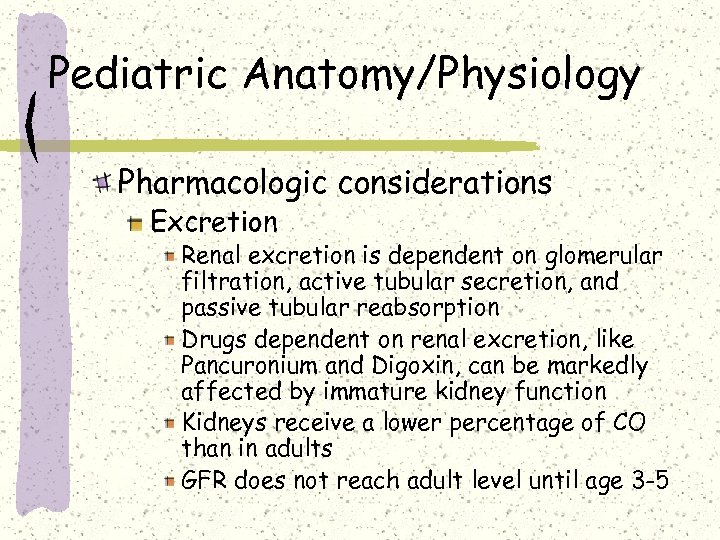 Pediatric Anatomy/Physiology

Pharmacologic considerations

Excretion

Renal excretion is dependent on glomerular filtration, active tubular secretion, and passive tubular reabsorption

Drugs dependent on renal excretion, like Pancuronium and Digoxin, can be markedly affected by immature kidney function

Kidneys receive a lower percentage of CO than in adults

GFR does not reach adult level until age 3-5